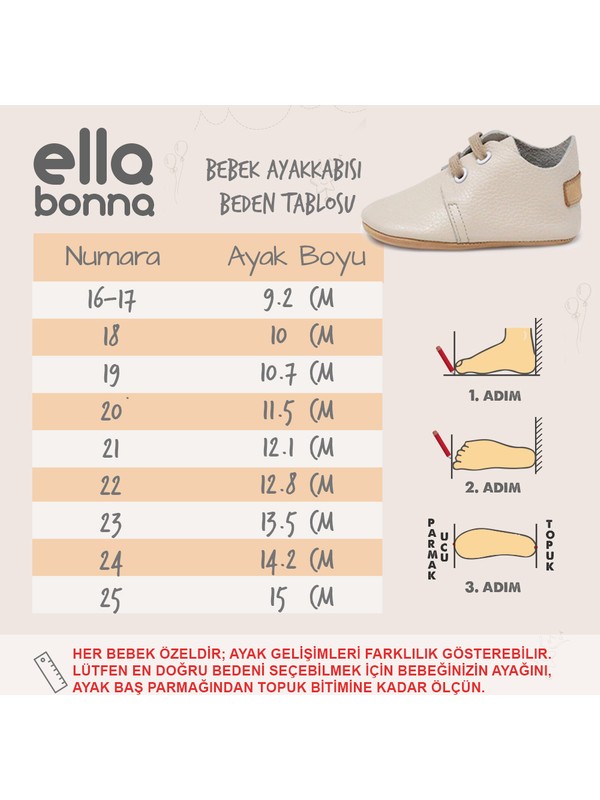 ella bonna

BEBEK AYAKKABISI BEDEN TABLOSU

| Numara | Ayak Boyu |
|---|---|
| 16-17 | 9.2 CM |
| 18 | 10 CM |
| 19 | 10.7 CM |
| 20 | 11.5 CM |
| 21 | 12.1 CM |
| 22 | 12.8 CM |
| 23 | 13.5 CM |
| 24 | 14.2 CM |
| 25 | 15 CM |

1. ADIM

2. ADIM

PARMAK UCU

TOPUK

3. ADIM

HER BEBEK ÖZELDİR; AYAK GELİŞİMLERİ FARKLILIK GÖSTEREBİLİR. LÜTFEN EN DOĞRU BEDENİ SEÇEBİLMEK İÇİN BEBEĞİNİZİN AYAĞINI, AYAK BAŞ PARMAĞINDAN TOPUK BİTİMİNE KADAR ÖLÇÜN.